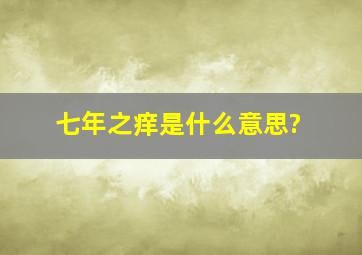 七年之痒是什么意思?